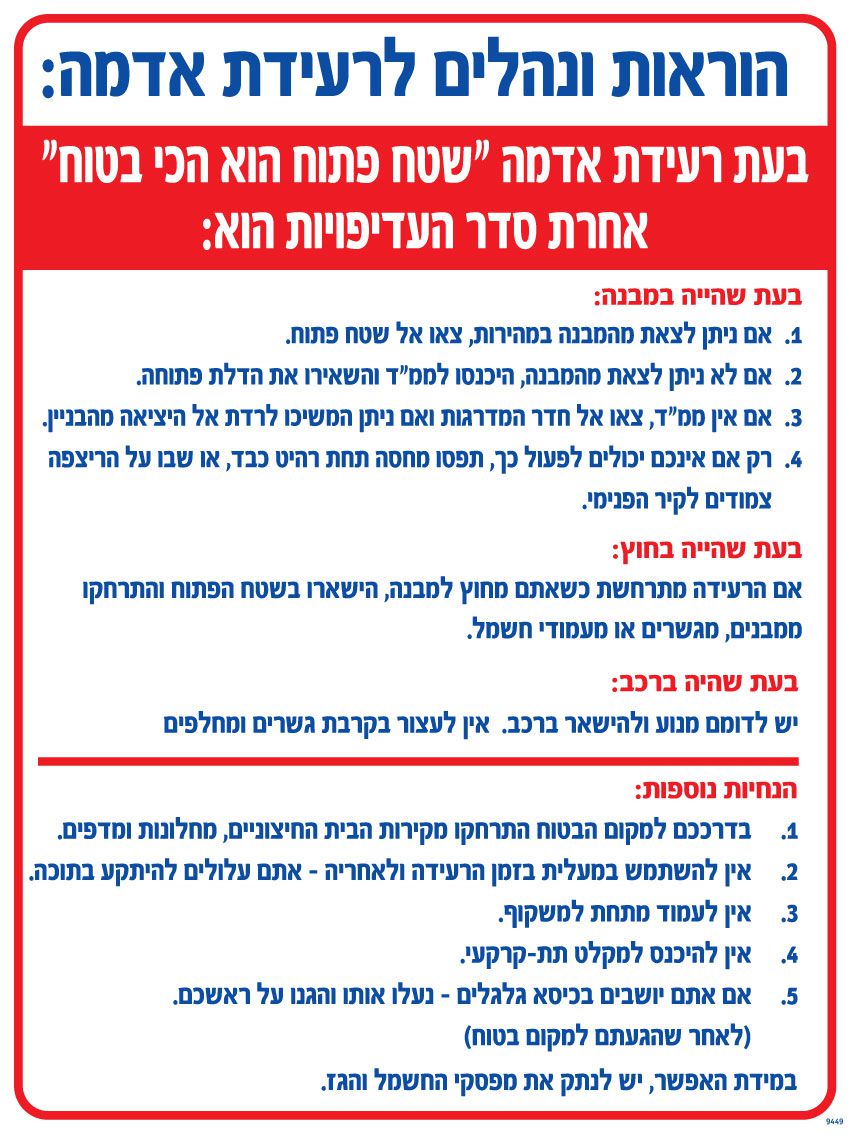 הוראות ונהלים לרעידת אדמה:

בעת רעידת אדמה "שטח פתוח הוא הכי בטוח" אחרת סדר העדיפויות הוא:

בעת שהייה במבנה:
1. אם ניתן לצאת מהמבנה במהירות, צאו אל שטח פתוח.
2. אם לא ניתן לצאת מהמבנה, היכנסו לממ"ד והשאירו את הדלת פתוחה.
3. אם אין ממ"ד, צאו אל חדר המדרגות ואם ניתן המשיכו לרדת אל היציאה מהבניין.
4. רק אם אינכם יכולים לפעול כך, תפסו מחסה תחת רהיט כבד, או שבו על הריצפה צמודים לקיר הפנימי.

בעת שהייה בחוץ:
אם הרעידה מתרחשת כשאתם מחוץ למבנה, הישארו בשטח הפתוח והתרחקו ממבנים, מגשרים או מעמודי חשמל.

בעת שהיה ברכב:
יש לדומם מנוע ולהישאר ברכב. אין לעצור בקרבת גשרים ומחלפים

הנחיות נוספות:
1. בדרככם למקום הבטוח התרחקו מקירות הבית החיצוניים, מחלונות ומדפים.
2. אין להשתמש במעלית בזמן הרעידה ולאחריה - אתם עלולים להיתקע בתוכה.
3. אין לעמוד מתחת למשקוף.
4. אין להיכנס למקלט תת-קרקעי.
5. אם אתם יושבים בכיסא גלגלים - נעלו אותו והגנו על ראשכם. (לאחר שהגעתם למקום בטוח)

במידת האפשר, יש לנתק את מפסקי החשמל והגז.

9449